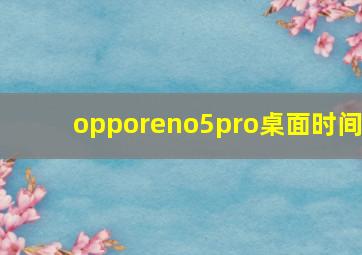 opporeno5pro桌面时间